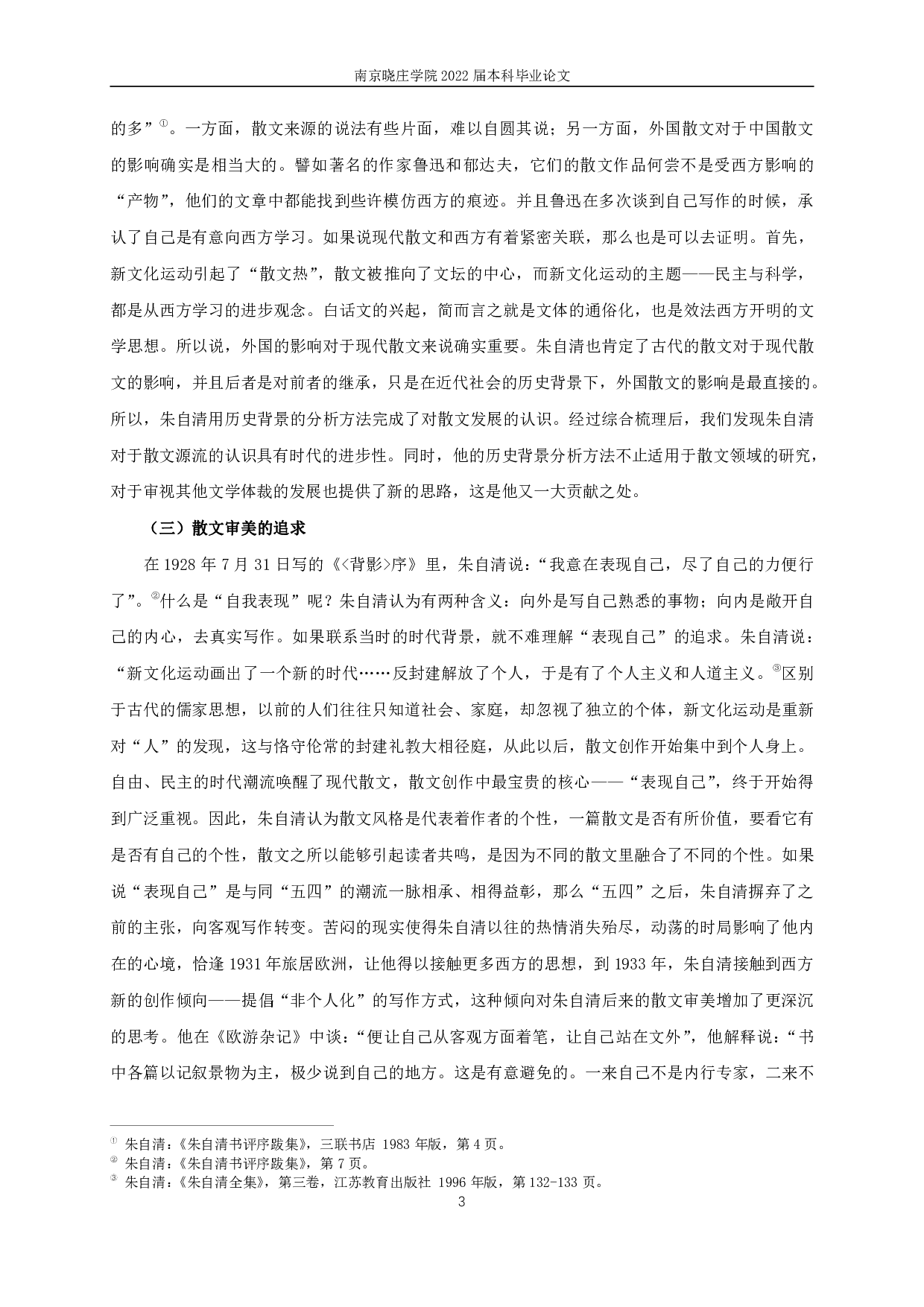 南京晓庄学院 2022 届本科毕业论文

的多”①。一方面，散文来源的说法有些片面，难以自圆其说；另一方面，外国散文对于中国散文的影响确实是相当大的。譬如著名的作家鲁迅和郁达夫，它们的散文作品何尝不是受西方影响的“产物”，他们的文章中都能找到些许模仿西方的痕迹。并且鲁迅在多次谈到自己写作的时候，承认了自己是有意向西方学习。如果说现代散文和西方有着紧密关联，那么也是可以去证明。首先，新文化运动引起了“散文热”，散文被推向了文坛的中心，而新文化运动的主题——民主与科学，都是从西方学习的进步观念。白话文的兴起，简而言之就是文体的通俗化，也是效法西方开明的文学思想。所以说，外国的影响对于现代散文来说确实重要。朱自清也肯定了古代的散文对于现代散文的影响，并且后者是对前者的继承，只是在近代社会的历史背景下，外国散文的影响是最直接的。所以，朱自清用历史背景的分析方法完成了对散文发展的认识。经过综合梳理后，我们发现朱自清对于散文源流的认识具有时代的进步性。同时，他的历史背景分析方法不止适用于散文领域的研究，对于审视其他文学体裁的发展也提供了新的思路，这是他又一大贡献之处。

（三）散文审美的追求

在 1928 年 7 月 31 日写的《<背影>序》里，朱自清说：“我意在表现自己，尽了自己的力便行了”。②什么是“自我表现”呢？朱自清认为有两种含义：向外是写自己熟悉的事物；向内是敞开自己的内心，去真实写作。如果联系当时的时代背景，就不难理解“表现自己”的追求。朱自清说：“新文化运动画出了一个新的时代……反封建解放了个人，于是有了个人主义和人道主义。③区别于古代的儒家思想，以前的人们往往只知道社会、家庭，却忽视了独立的个体，新文化运动是重新对“人”的发现，这与恪守伦常的封建礼教大相径庭，从此以后，散文创作开始集中到个人身上。自由、民主的时代潮流唤醒了现代散文，散文创作中最宝贵的核心——“表现自己”，终于开始得到广泛重视。因此，朱自清认为散文风格是代表着作者的个性，一篇散文是否有所价值，要看它有是否有自己的个性，散文之所以能够引起读者共鸣，是因为不同的散文里融合了不同的个性。如果说“表现自己”是与同“五四”的潮流一脉相承、相得益彰，那么“五四”之后，朱自清摒弃了之前的主张，向客观写作转变。苦闷的现实使得朱自清以往的热情消失殆尽，动荡的时局影响了他内在的心境，恰逢 1931 年旅居欧洲，让他得以接触更多西方的思想，到 1933 年，朱自清接触到西方新的创作倾向——提倡“非个人化”的写作方式，这种倾向对朱自清后来的散文审美增加了更深沉的思考。他在《欧游杂记》中谈：“便让自己从客观方面着笔，让自己站在文外”，他解释说：“书中各篇以记叙景物为主，极少说到自己的地方。这是有意避免的。一来自己不是内行专家，二来不

① 朱自清：《朱自清书评序跋集》，三联书店 1983 年版，第 4 页。
② 朱自清：《朱自清书评序跋集》，第 7 页。
③ 朱自清：《朱自清全集》，第三卷，江苏教育出版社 1996 年版，第 132-133 页。

3